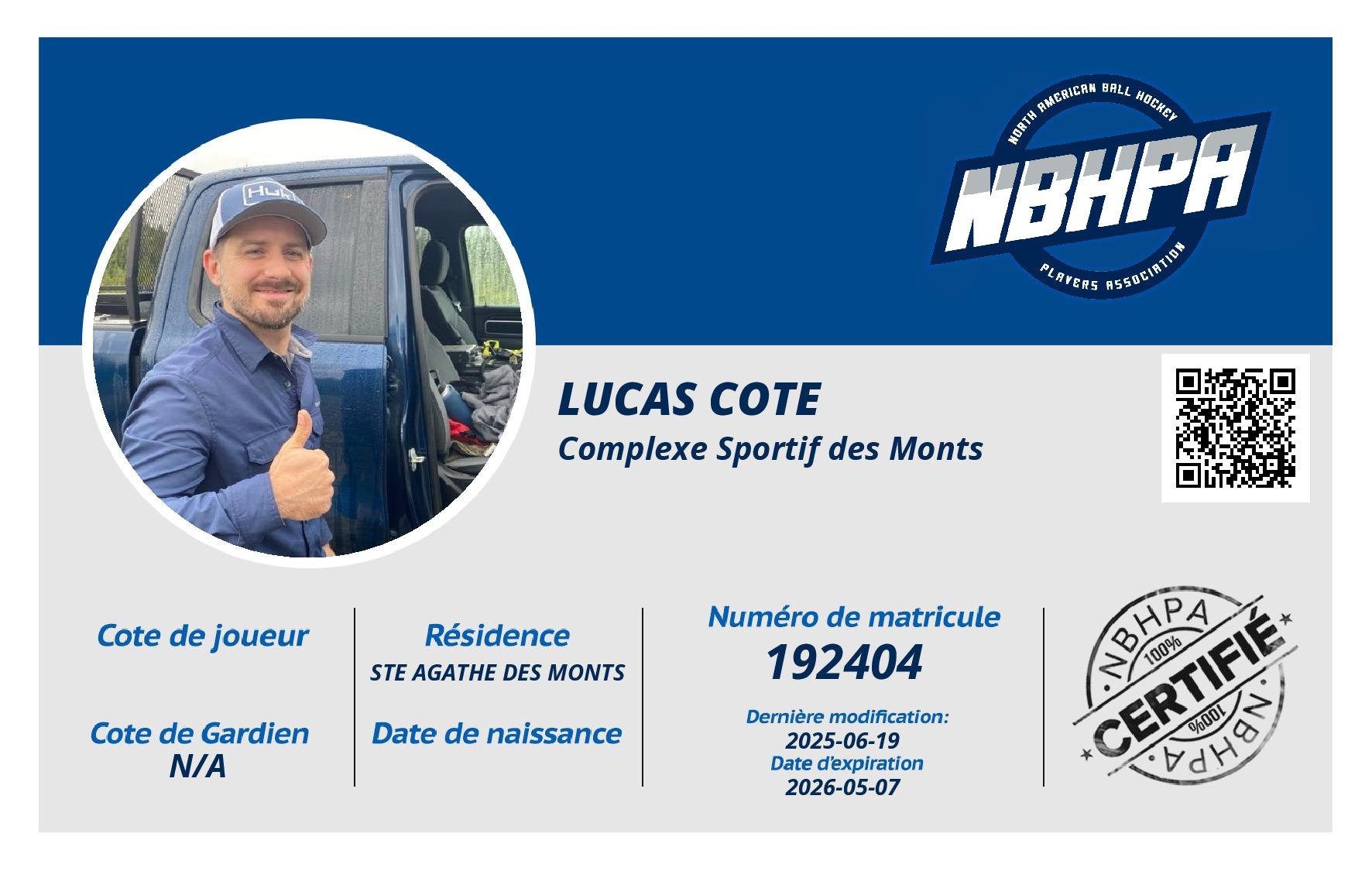 NORTH AMERICAN BALL HOCKEY
NBHPA
PLAYERS ASSOCIATION

LUCAS COTE
Complexe Sportif des Monts

Cote de joueur

Cote de Gardien
N/A

Résidence
STE AGATHE DES MONTS

Date de naissance

Numéro de matricule
192404

Dernière modification:
2025-06-19
Date d'expiration
2026-05-07

NBHPA
100%
CERTIFIÉ
100%
NBHPA